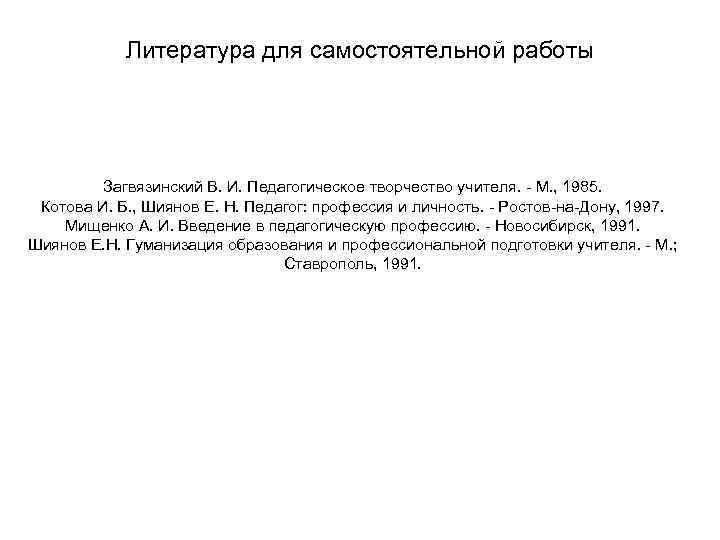 Литература для самостоятельной работы

Загвязинский В. И. Педагогическое творчество учителя. - М., 1985.
Котова И. Б., Шиянов Е. Н. Педагог: профессия и личность. - Ростов-на-Дону, 1997.
Мищенко А. И. Введение в педагогическую профессию. - Новосибирск, 1991.
Шиянов Е.Н. Гуманизация образования и профессиональной подготовки учителя. - М.; Ставрополь, 1991.